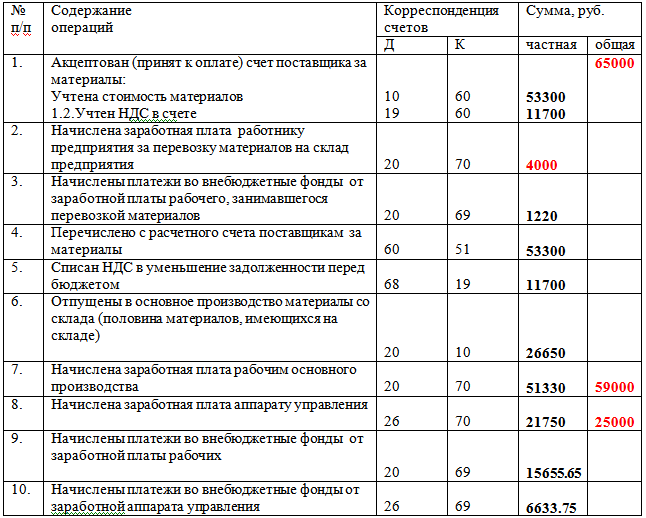 | № п/п | Содержание операций | Корреспонденция счетов | | Сумма, руб. | |
|---|---|---|---|---|---|
| | | Д | К | частная | общая |
| 1. | Акцептован (принят к оплате) счет поставщика за материалы: Учтена стоимость материалов 1.2.Учтен НДС в счете | 10 19 | 60 60 | 53300 11700 | 65000 |
| 2. | Начислена заработная плата работнику предприятия за перевозку материалов на склад предприятия | 20 | 70 | 4000 | |
| 3. | Начислены платежи во внебюджетные фонды от заработной платы рабочего, занимавшегося перевозкой материалов | 20 | 69 | 1220 | |
| 4. | Перечислено с расчетного счета поставщикам за материалы | 60 | 51 | 53300 | |
| 5. | Списан НДС в уменьшение задолженности перед бюджетом | 68 | 19 | 11700 | |
| 6. | Отпущены в основное производство материалы со склада (половина материалов, имеющихся на складе) | 20 | 10 | 26650 | |
| 7. | Начислена заработная плата рабочим основного производства | 20 | 70 | 51330 | 59000 |
| 8. | Начислена заработная плата аппарату управления | 26 | 70 | 21750 | 25000 |
| 9. | Начислены платежи во внебюджетные фонды от заработной платы рабочих | 20 | 69 | 15655.65 | |
| 10. | Начислены платежи во внебюджетные фонды от заработной аппарата управления | 26 | 69 | 6633.75 | |